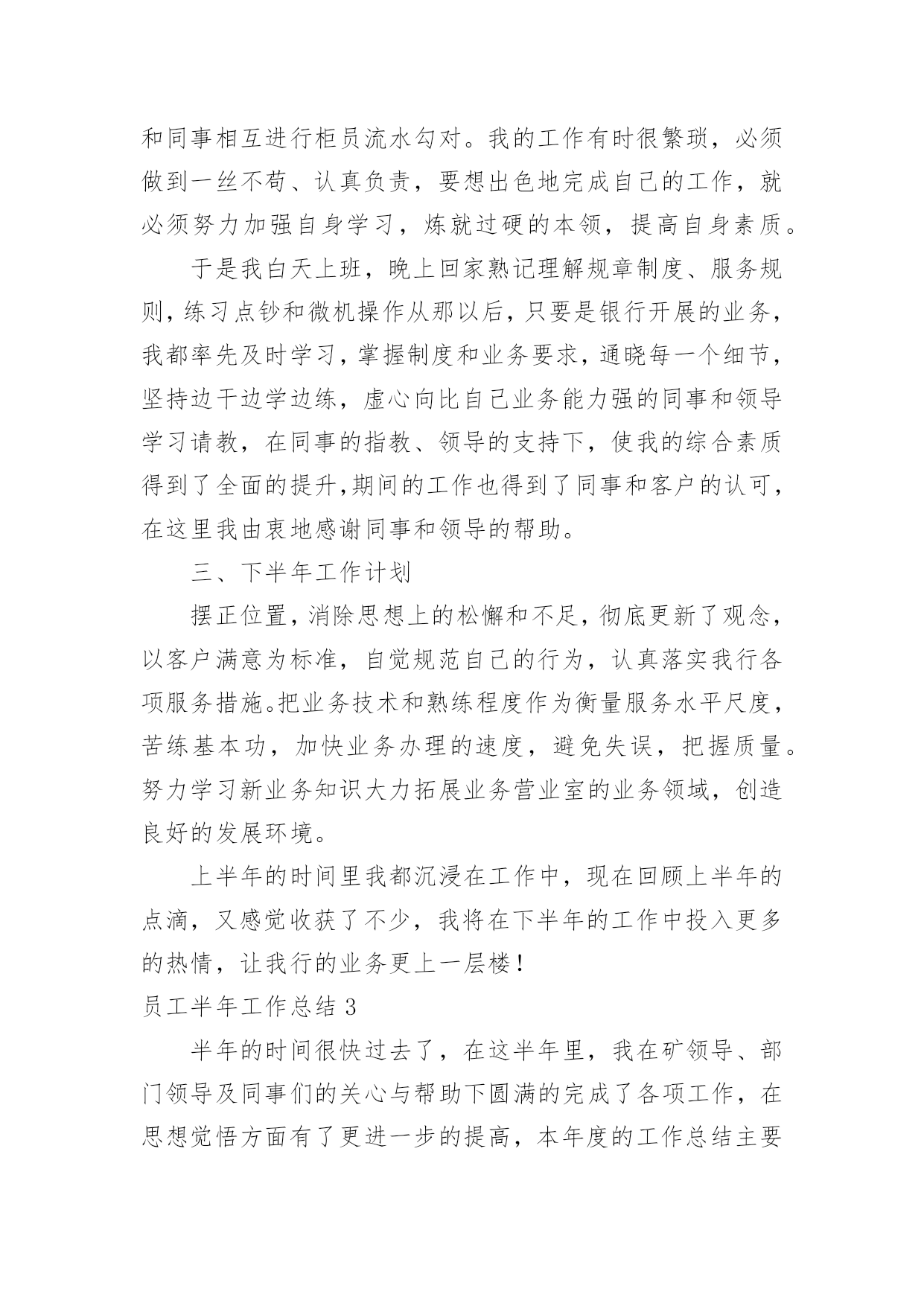 和同事相互进行柜员流水勾对。我的工作有时很繁琐，必须做到一丝不苟、认真负责，要想出色地完成自己的工作，就必须努力加强自身学习，炼就过硬的本领，提高自身素质。

于是我白天上班，晚上回家熟记理解规章制度、服务规则，练习点钞和微机操作从那以后，只要是银行开展的业务，我都率先及时学习，掌握制度和业务要求，通晓每一个细节，坚持边干边学边练，虚心向比自己业务能力强的同事和领导学习请教，在同事的指教、领导的支持下，使我的综合素质得到了全面的提升,期间的工作也得到了同事和客户的认可，在这里我由衷地感谢同事和领导的帮助。

三、下半年工作计划

摆正位置，消除思想上的松懈和不足，彻底更新了观念，以客户满意为标准，自觉规范自己的行为，认真落实我行各项服务措施。把业务技术和熟练程度作为衡量服务水平尺度，苦练基本功，加快业务办理的速度，避免失误，把握质量。努力学习新业务知识大力拓展业务营业室的业务领域，创造良好的发展环境。

上半年的时间里我都沉浸在工作中，现在回顾上半年的点滴，又感觉收获了不少，我将在下半年的工作中投入更多的热情，让我行的业务更上一层楼！

员工半年工作总结 3

半年的时间很快过去了，在这半年里，我在矿领导、部门领导及同事们的关心与帮助下圆满的完成了各项工作，在思想觉悟方面有了更进一步的提高，本年度的工作总结主要